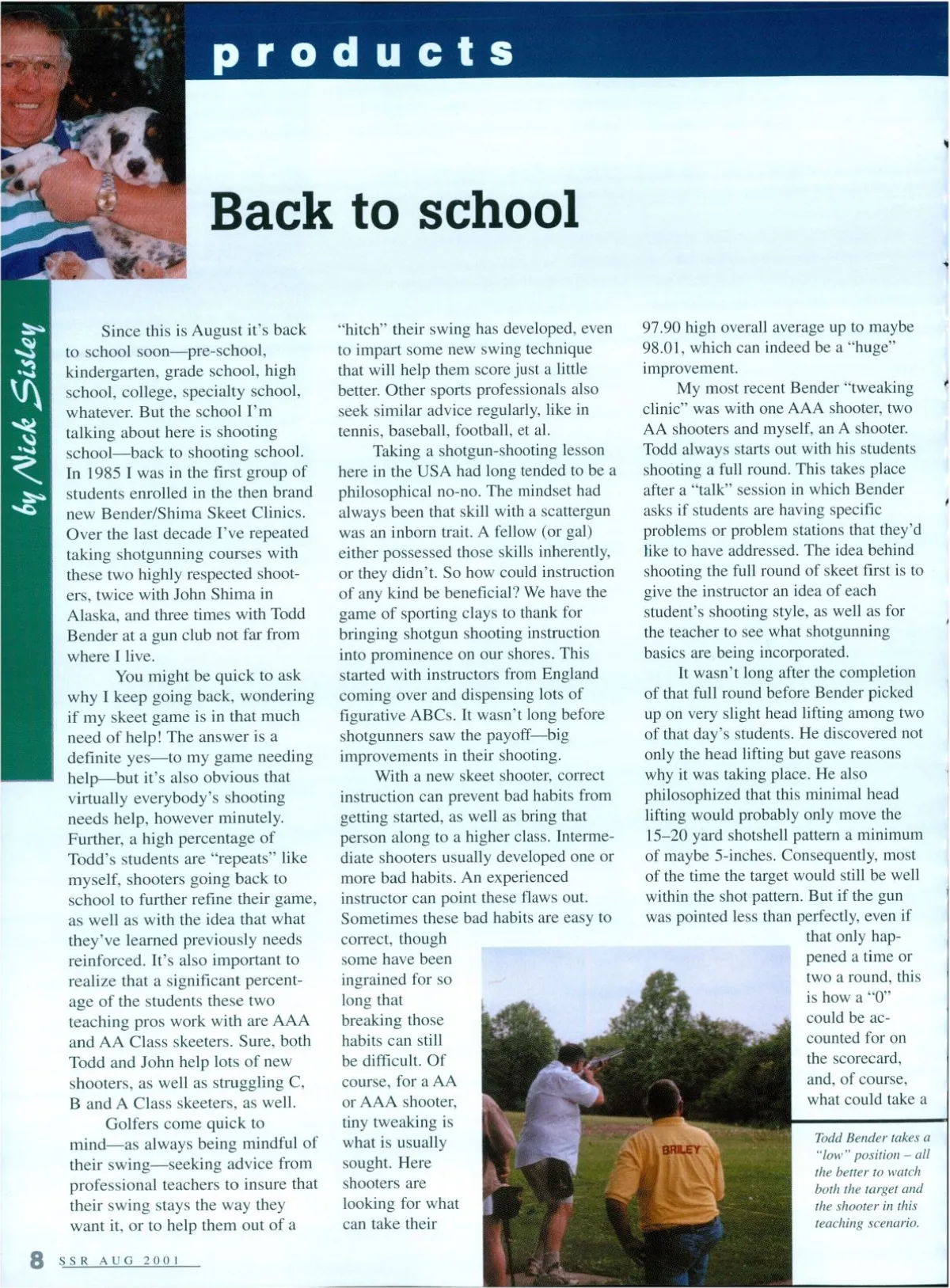 products

Back to school

by Nick Sisley

Since this is August it's back to school soon—pre-school, kindergarten, grade school, high school, college, specialty school, whatever. But the school I'm talking about here is shooting school—back to shooting school. In 1985 I was in the first group of students enrolled in the then brand new Bender/Shima Skeet Clinics. Over the last decade I've repeated taking shotgunning courses with these two highly respected shooters, twice with John Shima in Alaska, and three times with Todd Bender at a gun club not far from where I live.

You might be quick to ask why I keep going back, wondering if my skeet game is in that much need of help! The answer is a definite yes—to my game needing help—but it's also obvious that virtually everybody's shooting needs help, however minutely. Further, a high percentage of Todd's students are "repeats" like myself, shooters going back to school to further refine their game, as well as with the idea that what they've learned previously needs reinforced. It's also important to realize that a significant percentage of the students these two teaching pros work with are AAA and AA Class skeeters. Sure, both Todd and John help lots of new shooters, as well as struggling C, B and A Class skeeters, as well.

Golfers come quick to mind—as always being mindful of their swing—seeking advice from professional teachers to insure that their swing stays the way they want it, or to help them out of a "hitch" their swing has developed, even to impart some new swing technique that will help them score just a little better. Other sports professionals also seek similar advice regularly, like in tennis, baseball, football, et al.

Taking a shotgun-shooting lesson here in the USA had long tended to be a philosophical no-no. The mindset had always been that skill with a scattergun was an inborn trait. A fellow (or gal) either possessed those skills inherently, or they didn't. So how could instruction of any kind be beneficial? We have the game of sporting clays to thank for bringing shotgun shooting instruction into prominence on our shores. This started with instructors from England coming over and dispensing lots of figurative ABCs. It wasn't long before shotgunners saw the payoff—big improvements in their shooting.

With a new skeet shooter, correct instruction can prevent bad habits from getting started, as well as bring that person along to a higher class. Intermediate shooters usually developed one or more bad habits. An experienced instructor can point these flaws out. Sometimes these bad habits are easy to correct, though some have been ingrained for so long that breaking those habits can still be difficult. Of course, for a AA or AAA shooter, tiny tweaking is what is usually sought. Here shooters are looking for what can take their 97.90 high overall average up to maybe 98.01, which can indeed be a "huge" improvement.

My most recent Bender "tweaking clinic" was with one AAA shooter, two AA shooters and myself, an A shooter. Todd always starts out with his students shooting a full round. This takes place after a "talk" session in which Bender asks if students are having specific problems or problem stations that they'd like to have addressed. The idea behind shooting the full round of skeet first is to give the instructor an idea of each student's shooting style, as well as for the teacher to see what shotgunning basics are being incorporated.

It wasn't long after the completion of that full round before Bender picked up on very slight head lifting among two of that day's students. He discovered not only the head lifting but gave reasons why it was taking place. He also philosophized that this minimal head lifting would probably only move the 15–20 yard shotshell pattern a minimum of maybe 5-inches. Consequently, most of the time the target would still be well within the shot pattern. But if the gun was pointed less than perfectly, even if that only happened a time or two a round, this is how a "0" could be accounted for on the scorecard, and, of course, what could take a

BRILEY

Todd Bender takes a "low" position – all the better to watch both the target and the shooter in this teaching scenario.

8 SSR AUG 2001